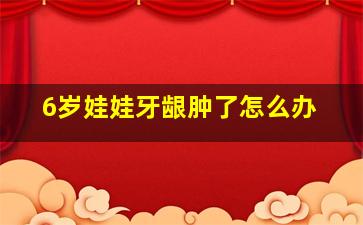 6岁娃娃牙龈肿了怎么办